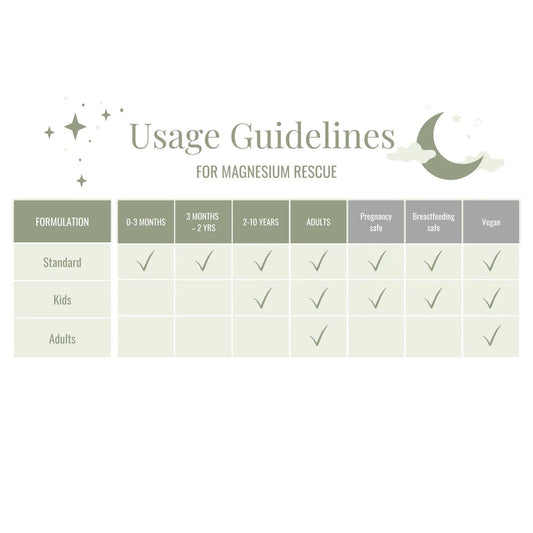 Usage Guidelines

FOR MAGNESIUM RESCUE

| FORMULATION | 0-3 MONTHS | 3 MONTHS – 2 YRS | 2-10 YEARS | ADULTS | Pregnancy safe | Breastfeeding safe | Vegan |
|---|---|---|---|---|---|---|---|
| Standard | ✓ | ✓ | ✓ | ✓ | ✓ | ✓ | ✓ |
| Kids | | | ✓ | ✓ | ✓ | ✓ | ✓ |
| Adults | | | | ✓ | | | ✓ |